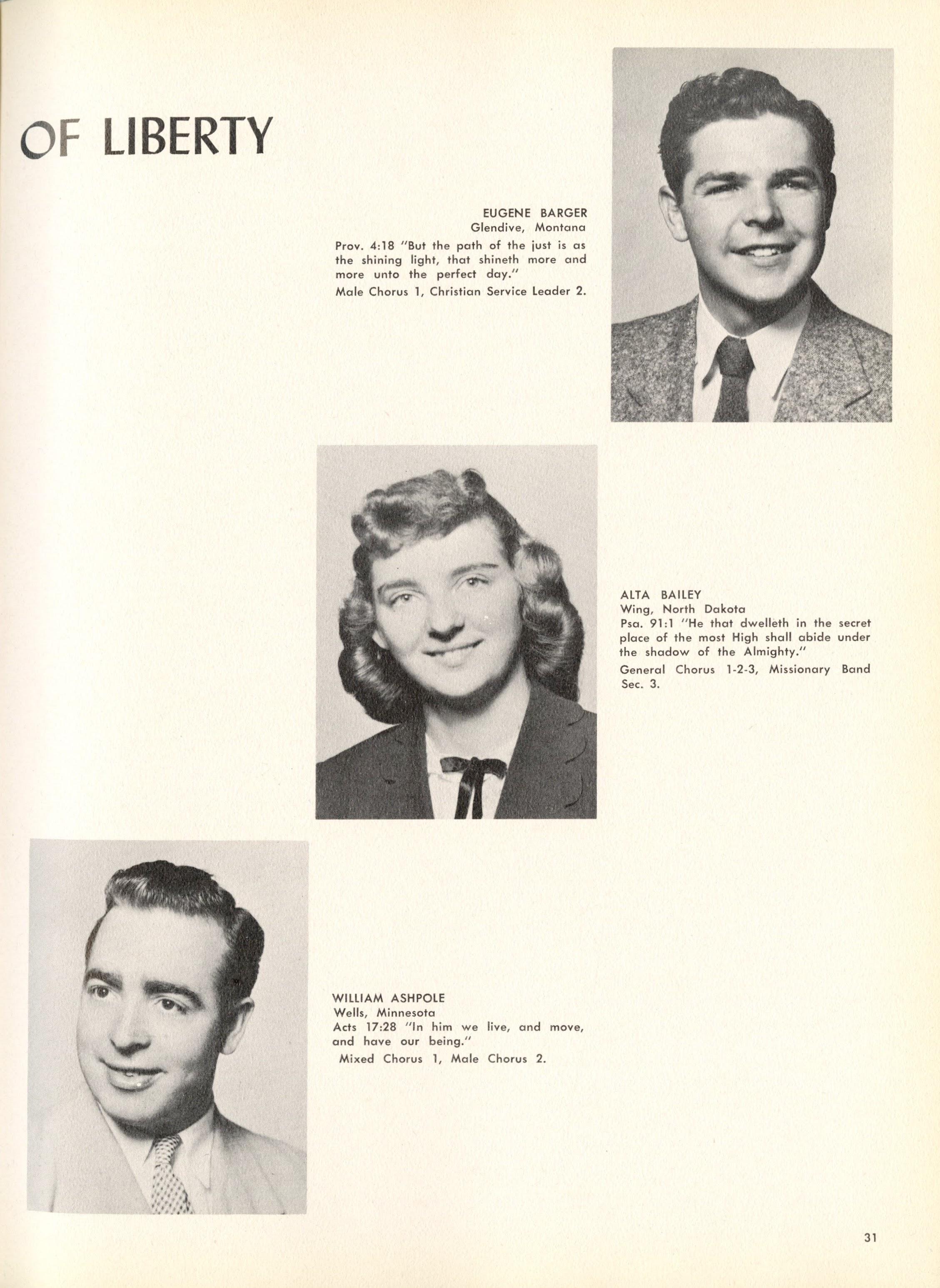 OF LIBERTY

EUGENE BARGER
Glendive, Montana
Prov. 4:18 "But the path of the just is as the shining light, that shineth more and more unto the perfect day."
Male Chorus 1, Christian Service Leader 2.

ALTA BAILEY
Wing, North Dakota
Psa. 91:1 "He that dwelleth in the secret place of the most High shall abide under the shadow of the Almighty."
General Chorus 1-2-3, Missionary Band Sec. 3.

WILLIAM ASHPOLE
Wells, Minnesota
Acts 17:28 "In him we live, and move, and have our being."
Mixed Chorus 1, Male Chorus 2.

31